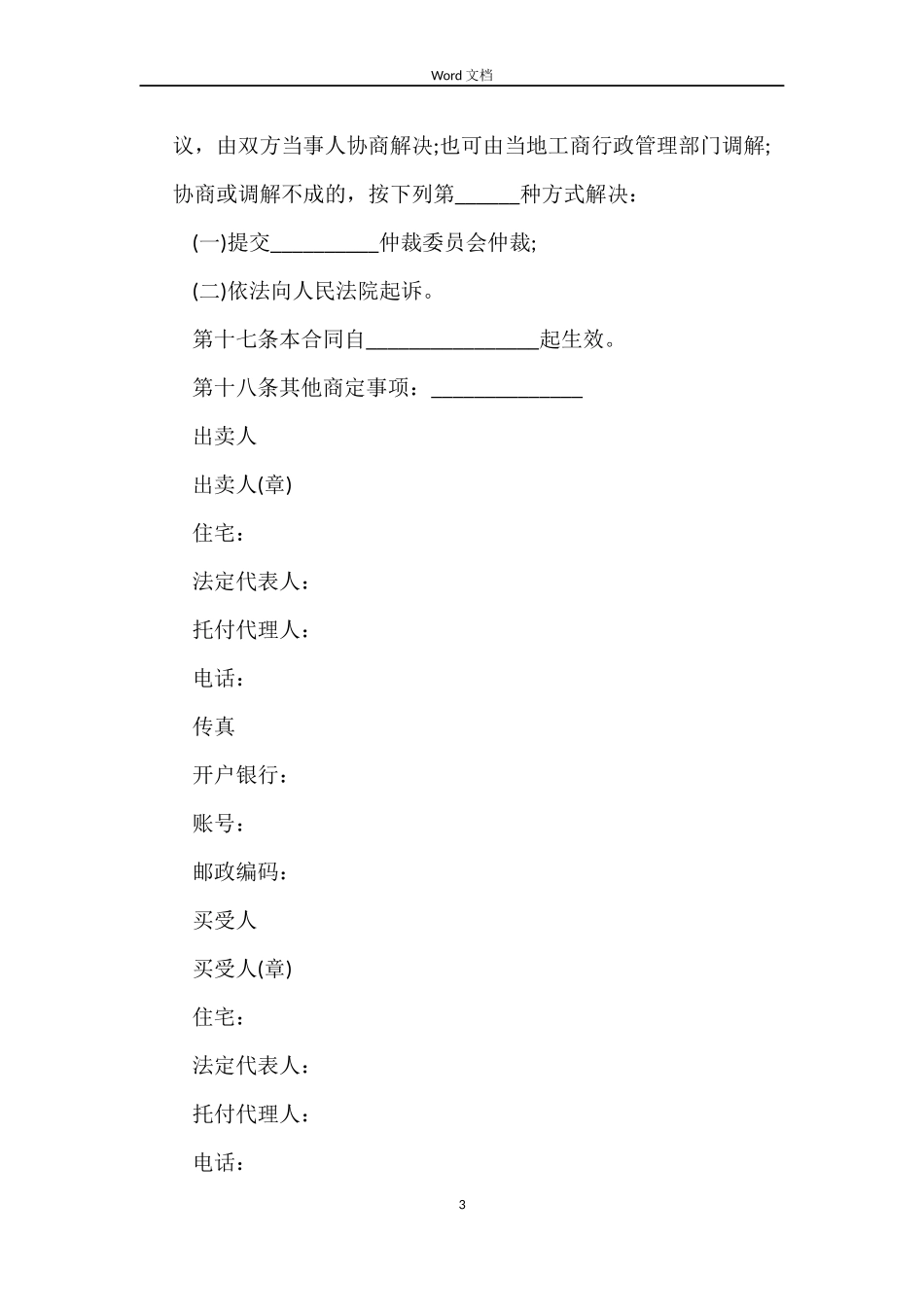 Word 文档

议，由双方当事人协商解决;也可由当地工商行政管理部门调解;协商或调解不成的，按下列第______种方式解决：

(一)提交__________仲裁委员会仲裁;

(二)依法向人民法院起诉。

第十七条本合同自________________起生效。

第十八条其他商定事项：______________

出卖人

出卖人(章)

住宅：

法定代表人：

托付代理人：

电话：

传真

开户银行：

账号：

邮政编码：

买受人

买受人(章)

住宅：

法定代表人：

托付代理人：

电话：

3